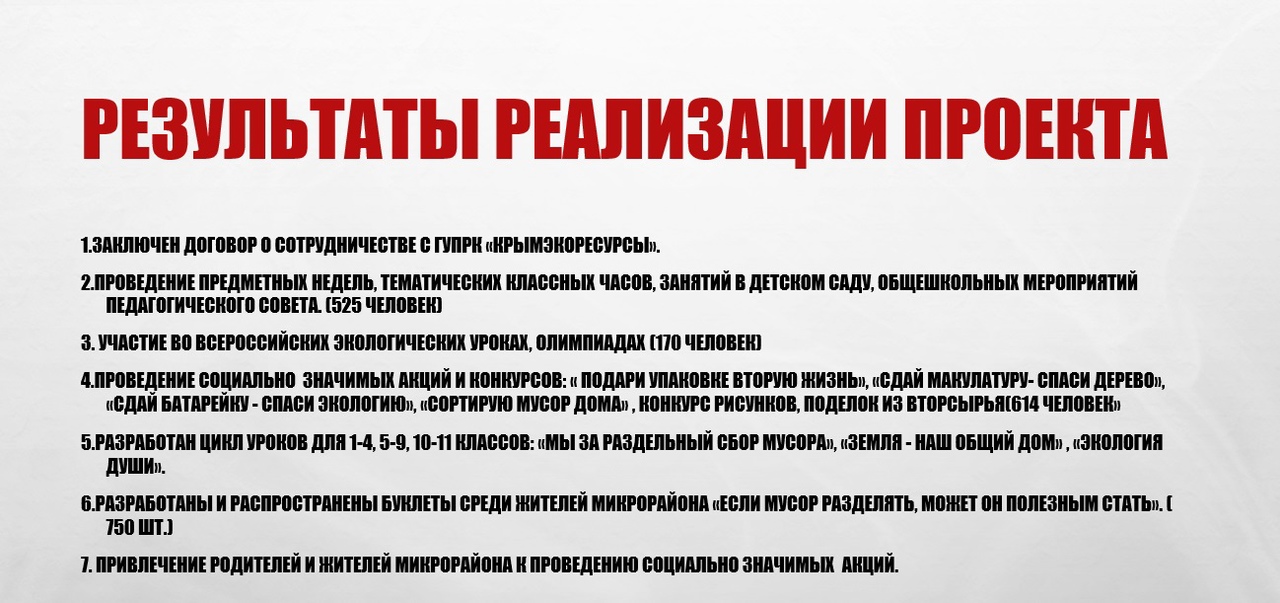 РЕЗУЛЬТАТЫ РЕАЛИЗАЦИИ ПРОЕКТА

1.ЗАКЛЮЧЕН ДОГОВОР О СОТРУДНИЧЕСТВЕ С ГУПРК «КРЫМЭКОРЕСУРСЫ».

2.ПРОВЕДЕНИЕ ПРЕДМЕТНЫХ НЕДЕЛЬ, ТЕМАТИЧЕСКИХ КЛАССНЫХ ЧАСОВ, ЗАНЯТИЙ В ДЕТСКОМ САДУ, ОБЩЕШКОЛЬНЫХ МЕРОПРИЯТИЙ ПЕДАГОГИЧЕСКОГО СОВЕТА. (525 ЧЕЛОВЕК)

3. УЧАСТИЕ ВО ВСЕРОССИЙСКИХ ЭКОЛОГИЧЕСКИХ УРОКАХ, ОЛИМПИАДАХ (170 ЧЕЛОВЕК)

4.ПРОВЕДЕНИЕ СОЦИАЛЬНО ЗНАЧИМЫХ АКЦИЙ И КОНКУРСОВ: « ПОДАРИ УПАКОВКЕ ВТОРУЮ ЖИЗНЬ», «СДАЙ МАКУЛАТУРУ- СПАСИ ДЕРЕВО», «СДАЙ БАТАРЕЙКУ - СПАСИ ЭКОЛОГИЮ», «СОРТИРУЮ МУСОР ДОМА» , КОНКУРС РИСУНКОВ, ПОДЕЛОК ИЗ ВТОРСЫРЬЯ(614 ЧЕЛОВЕК»

5.РАЗРАБОТАН ЦИКЛ УРОКОВ ДЛЯ 1-4, 5-9, 10-11 КЛАССОВ: «МЫ ЗА РАЗДЕЛЬНЫЙ СБОР МУСОРА», «ЗЕМЛЯ - НАШ ОБЩИЙ ДОМ» , «ЭКОЛОГИЯ ДУШИ».

6.РАЗРАБОТАНЫ И РАСПРОСТРАНЕНЫ БУКЛЕТЫ СРЕДИ ЖИТЕЛЕЙ МИКРОРАЙОНА «ЕСЛИ МУСОР РАЗДЕЛЯТЬ, МОЖЕТ ОН ПОЛЕЗНЫМ СТАТЬ». ( 750 ШТ.)

7. ПРИВЛЕЧЕНИЕ РОДИТЕЛЕЙ И ЖИТЕЛЕЙ МИКРОРАЙОНА К ПРОВЕДЕНИЮ СОЦИАЛЬНО ЗНАЧИМЫХ АКЦИЙ.